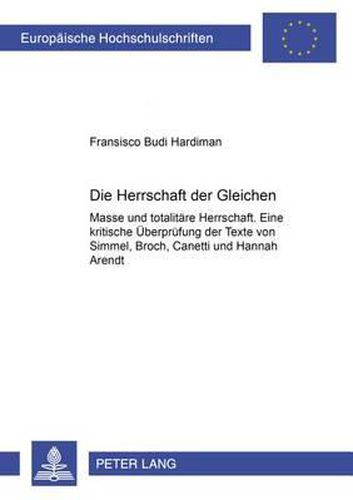 Europäische Hochschulschriften

Fransisco Budi Hardiman

Die Herrschaft der Gleichen

Masse und totalitäre Herrschaft. Eine kritische Überprüfung der Texte von Simmel, Broch, Canetti und Hannah Arendt

PETER LANG